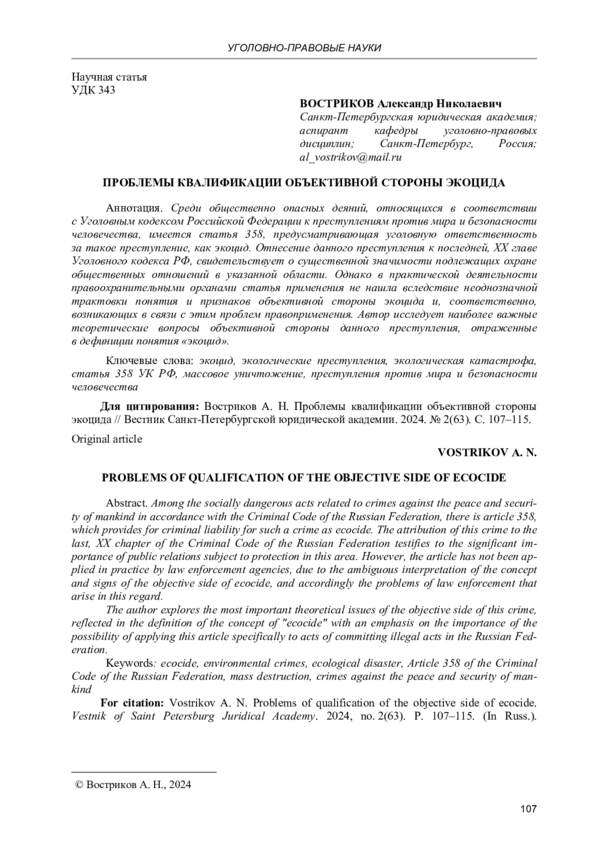 УГОЛОВНО-ПРАВОВЫЕ НАУКИ

Научная статья
УДК 343

ВОСТРИКОВ Александр Николаевич
Санкт-Петербургская юридическая академия; аспирант кафедры уголовно-правовых дисциплин; Санкт-Петербург, Россия; al_vostrikov@mail.ru

ПРОБЛЕМЫ КВАЛИФИКАЦИИ ОБЪЕКТИВНОЙ СТОРОНЫ ЭКОЦИДА

Аннотация. Среди общественно опасных деяний, относящихся в соответствии с Уголовным кодексом Российской Федерации к преступлениям против мира и безопасности человечества, имеется статья 358, предусматривающая уголовную ответственность за такое преступление, как экоцид. Отнесение данного преступления к последней, XX главе Уголовного кодекса РФ, свидетельствует о существенной значимости подлежащих охране общественных отношений в указанной области. Однако в практической деятельности правоохранительными органами статья применения не нашла вследствие неоднозначной трактовки понятия и признаков объективной стороны экоцида и, соответственно, возникающих в связи с этим проблем правоприменения. Автор исследует наиболее важные теоретические вопросы объективной стороны данного преступления, отраженные в дефиниции понятия «экоцид».

Ключевые слова: экоцид, экологические преступления, экологическая катастрофа, статья 358 УК РФ, массовое уничтожение, преступления против мира и безопасности человечества

Для цитирования: Востриков А. Н. Проблемы квалификации объективной стороны экоцида // Вестник Санкт-Петербургской юридической академии. 2024. № 2(63). С. 107–115.

Original article

VOSTRIKOV A. N.

PROBLEMS OF QUALIFICATION OF THE OBJECTIVE SIDE OF ECOCIDE

Abstract. Among the socially dangerous acts related to crimes against the peace and security of mankind in accordance with the Criminal Code of the Russian Federation, there is article 358, which provides for criminal liability for such a crime as ecocide. The attribution of this crime to the last, XX chapter of the Criminal Code of the Russian Federation testifies to the significant importance of public relations subject to protection in this area. However, the article has not been applied in practice by law enforcement agencies, due to the ambiguous interpretation of the concept and signs of the objective side of ecocide, and accordingly the problems of law enforcement that arise in this regard.

The author explores the most important theoretical issues of the objective side of this crime, reflected in the definition of the concept of "ecocide" with an emphasis on the importance of the possibility of applying this article specifically to acts of committing illegal acts in the Russian Federation.

Keywords: ecocide, environmental crimes, ecological disaster, Article 358 of the Criminal Code of the Russian Federation, mass destruction, crimes against the peace and security of mankind

For citation: Vostrikov A. N. Problems of qualification of the objective side of ecocide. Vestnik of Saint Petersburg Juridical Academy. 2024, no. 2(63). P. 107–115. (In Russ.).

© Востриков А. Н., 2024

107